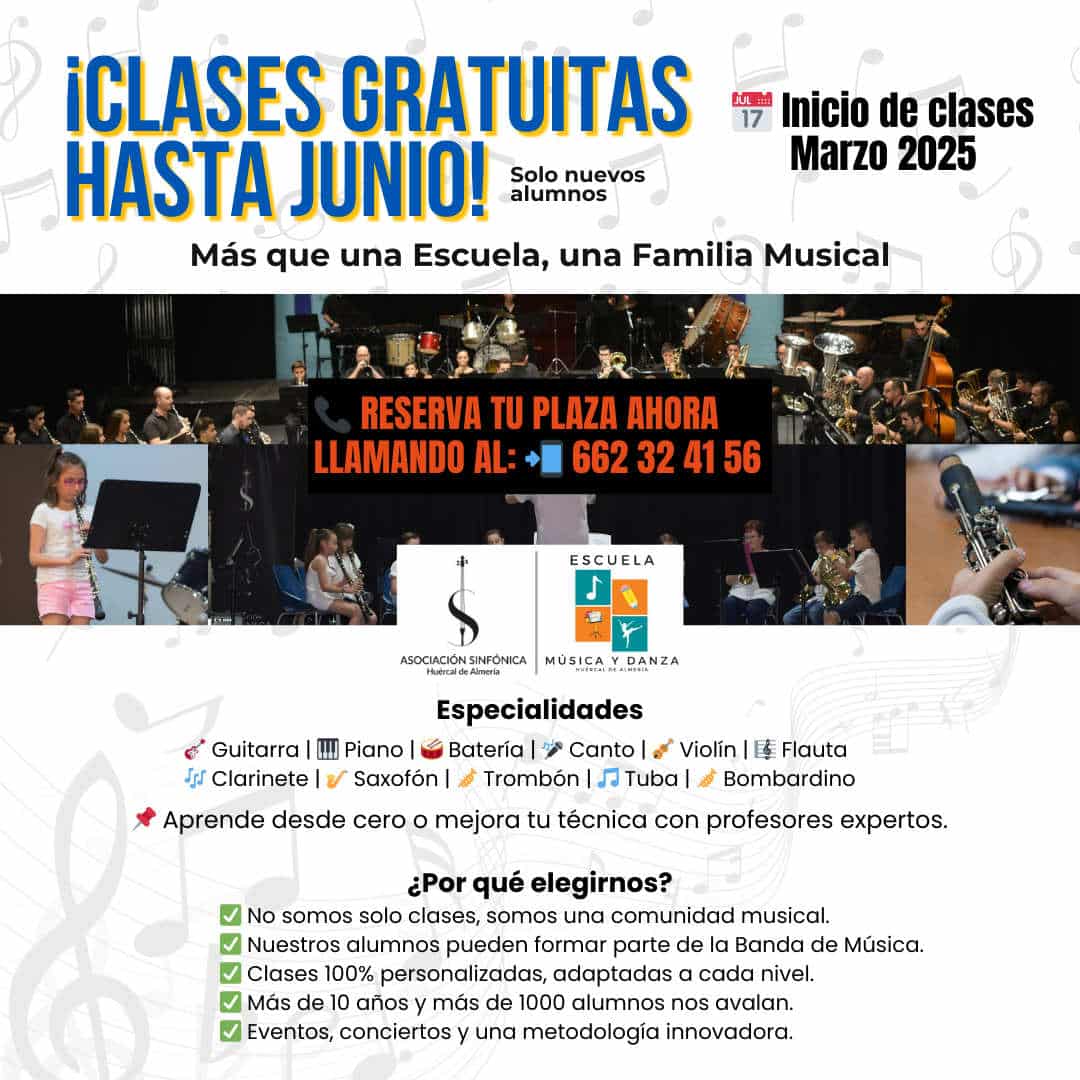 ¡CLASES GRATUITAS HASTA JUNIO!

Solo nuevos alumnos

JUL 17 Inicio de clases Marzo 2025

Más que una Escuela, una Familia Musical

RESERVA TU PLAZA AHORA LLAMANDO AL: 662 32 41 56

ASOCIACIÓN SINFÓNICA Huércal de Almería

ESCUELA MÚSICA Y DANZA HUÉRCAL DE ALMERÍA

Especialidades

Guitarra | Piano | Batería | Canto | Violín | Flauta
Clarinete | Saxofón | Trombón | Tuba | Bombardino

Aprende desde cero o mejora tu técnica con profesores expertos.

¿Por qué elegirnos?

No somos solo clases, somos una comunidad musical.
Nuestros alumnos pueden formar parte de la Banda de Música.
Clases 100% personalizadas, adaptadas a cada nivel.
Más de 10 años y más de 1000 alumnos nos avalan.
Eventos, conciertos y una metodología innovadora.